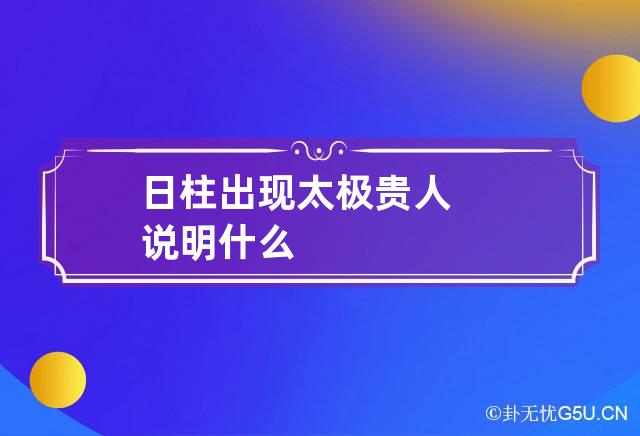 日柱出现太极贵人
说明什么

©卦无忧G5U.CN